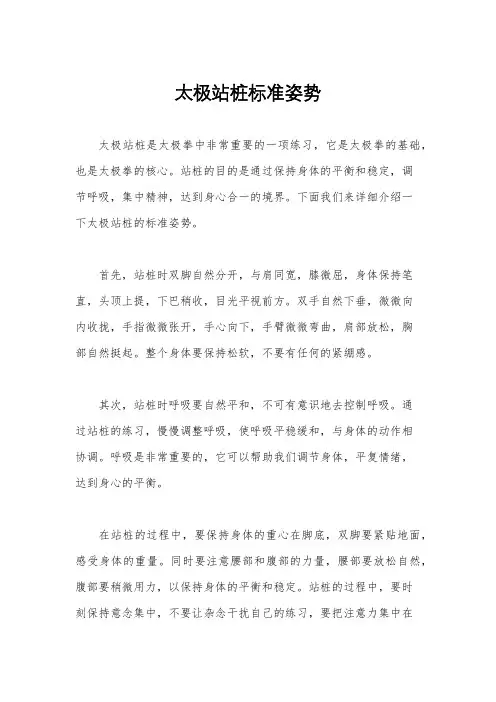 太极站桩标准姿势

太极站桩是太极拳中非常重要的一项练习，它是太极拳的基础，也是太极拳的核心。站桩的目的是通过保持身体的平衡和稳定，调节呼吸，集中精神，达到身心合一的境界。下面我们来详细介绍一下太极站桩的标准姿势。

首先，站桩时双脚自然分开，与肩同宽，膝微屈，身体保持笔直，头顶上提，下巴稍收，目光平视前方。双手自然下垂，微微向内收拢，手指微微张开，手心向下，手臂微微弯曲，肩部放松，胸部自然挺起。整个身体要保持松软，不要有任何的紧绷感。

其次，站桩时呼吸要自然平和，不可有意识地去控制呼吸。通过站桩的练习，慢慢调整呼吸，使呼吸平稳缓和，与身体的动作相协调。呼吸是非常重要的，它可以帮助我们调节身体，平复情绪，达到身心的平衡。

在站桩的过程中，要保持身体的重心在脚底，双脚要紧贴地面，感受身体的重量。同时要注意腰部和腹部的力量，腰部要放松自然，腹部要稍微用力，以保持身体的平衡和稳定。站桩的过程中，要时刻保持意念集中，不要让杂念干扰自己的练习，要把注意力集中在